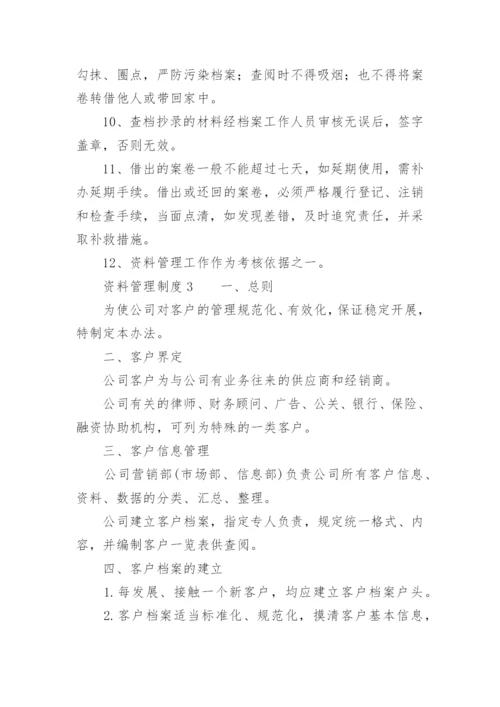 勾抹、圈点，严防污染档案；查阅时不得吸烟；也不得将案卷转借他人或带回家中。

10、查档抄录的材料经档案工作人员审核无误后，签字盖章，否则无效。

11、借出的案卷一般不能超过七天，如延期使用，需补办延期手续。借出或还回的案卷，必须严格履行登记、注销和检查手续，当面点清，如发现差错，及时追究责任，并采取补救措施。

12、资料管理工作作为考核依据之一。

资料管理制度3　　一、总则

为使公司对客户的管理规范化、有效化，保证稳定开展，特制定本办法。

二、客户界定

公司客户为与公司有业务往来的供应商和经销商。

公司有关的律师、财务顾问、广告、公关、银行、保险、融资协助机构，可列为特殊的一类客户。

三、客户信息管理

公司营销部(市场部、信息部)负责公司所有客户信息、资料、数据的分类、汇总、整理。

公司建立客户档案，指定专人负责，规定统一格式、内容，并编制客户一览表供查阅。

四、客户档案的建立

1.每发展、接触一个新客户，均应建立客户档案户头。

2.客户档案适当标准化、规范化，摸清客户基本信息，